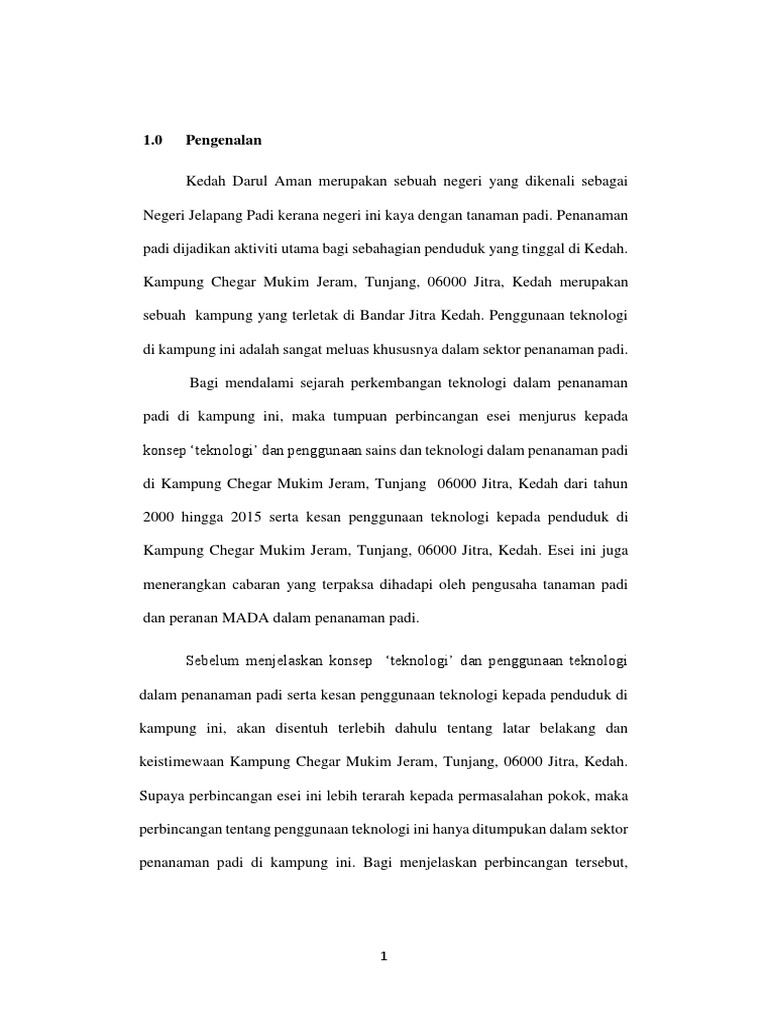 1.0 Pengenalan

Kedah Darul Aman merupakan sebuah negeri yang dikenali sebagai Negeri Jelapang Padi kerana negeri ini kaya dengan tanaman padi. Penanaman padi dijadikan aktiviti utama bagi sebahagian penduduk yang tinggal di Kedah. Kampung Chegar Mukim Jeram, Tunjang, 06000 Jitra, Kedah merupakan sebuah kampung yang terletak di Bandar Jitra Kedah. Penggunaan teknologi di kampung ini adalah sangat meluas khususnya dalam sektor penanaman padi.

Bagi mendalami sejarah perkembangan teknologi dalam penanaman padi di kampung ini, maka tumpuan perbincangan esei menjurus kepada konsep 'teknologi' dan penggunaan sains dan teknologi dalam penanaman padi di Kampung Chegar Mukim Jeram, Tunjang 06000 Jitra, Kedah dari tahun 2000 hingga 2015 serta kesan penggunaan teknologi kepada penduduk di Kampung Chegar Mukim Jeram, Tunjang, 06000 Jitra, Kedah. Esei ini juga menerangkan cabaran yang terpaksa dihadapi oleh pengusaha tanaman padi dan peranan MADA dalam penanaman padi.

Sebelum menjelaskan konsep 'teknologi' dan penggunaan teknologi dalam penanaman padi serta kesan penggunaan teknologi kepada penduduk di kampung ini, akan disentuh terlebih dahulu tentang latar belakang dan keistimewaan Kampung Chegar Mukim Jeram, Tunjang, 06000 Jitra, Kedah. Supaya perbincangan esei ini lebih terarah kepada permasalahan pokok, maka perbincangan tentang penggunaan teknologi ini hanya ditumpukan dalam sektor penanaman padi di kampung ini. Bagi menjelaskan perbincangan tersebut,

1